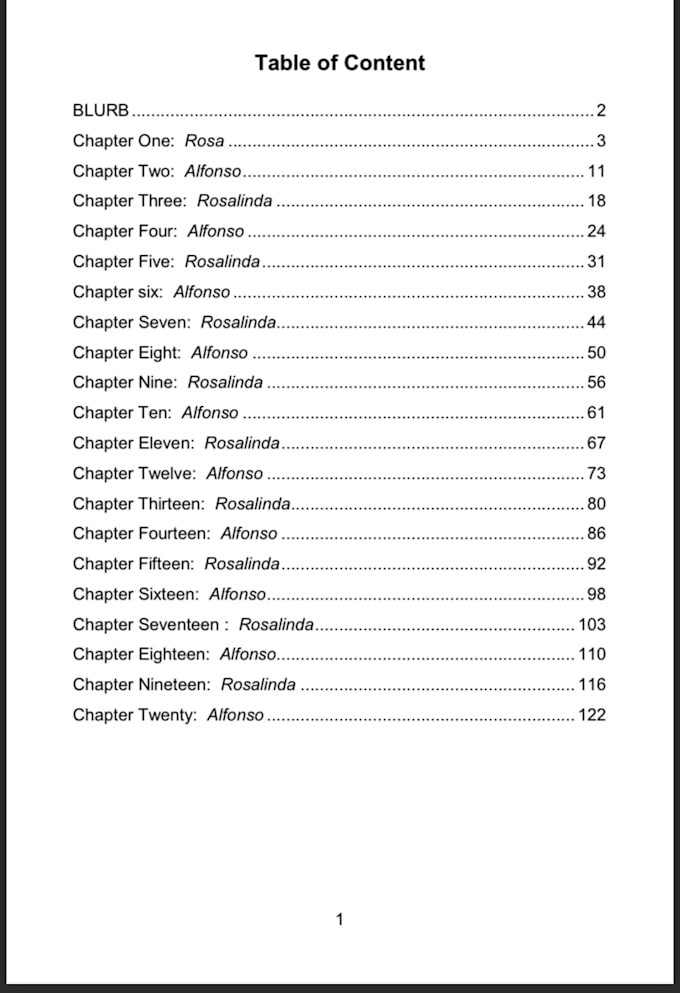 Table of Content

BLURB 2
Chapter One: Rosa 3
Chapter Two: Alfonso 11
Chapter Three: Rosalinda 18
Chapter Four: Alfonso 24
Chapter Five: Rosalinda 31
Chapter six: Alfonso 38
Chapter Seven: Rosalinda 44
Chapter Eight: Alfonso 50
Chapter Nine: Rosalinda 56
Chapter Ten: Alfonso 61
Chapter Eleven: Rosalinda 67
Chapter Twelve: Alfonso 73
Chapter Thirteen: Rosalinda 80
Chapter Fourteen: Alfonso 86
Chapter Fifteen: Rosalinda 92
Chapter Sixteen: Alfonso 98
Chapter Seventeen : Rosalinda 103
Chapter Eighteen: Alfonso 110
Chapter Nineteen: Rosalinda 116
Chapter Twenty: Alfonso 122

1